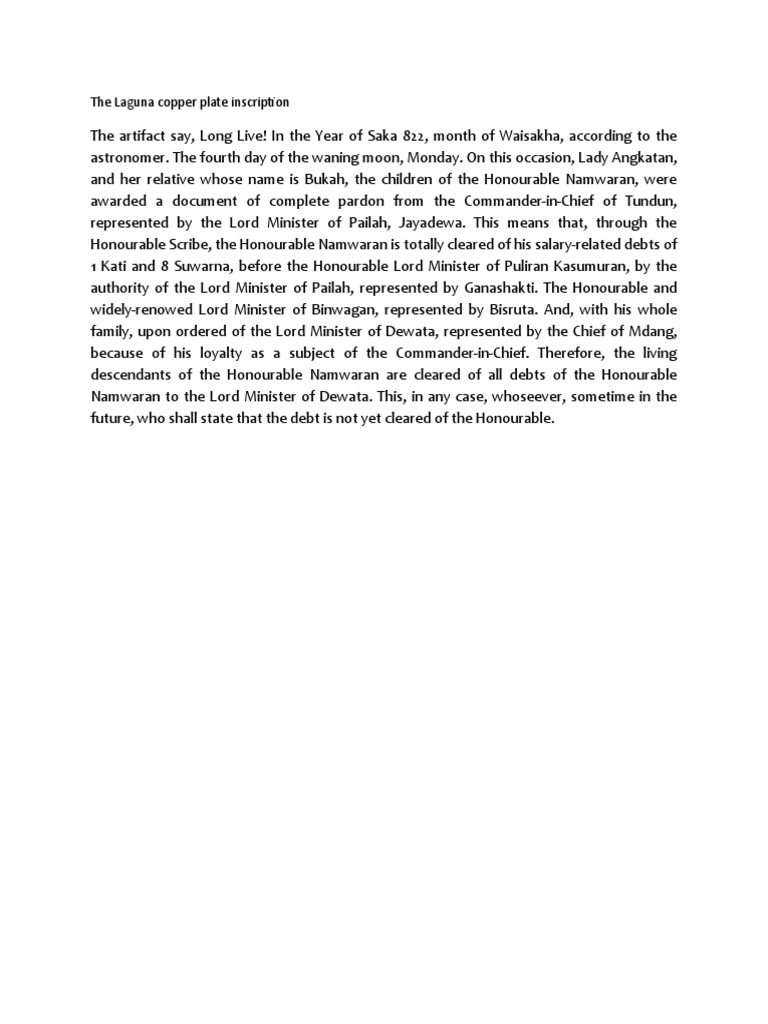 The Laguna copper plate inscription

The artifact say, Long Live! In the Year of Saka 822, month of Waisakha, according to the astronomer. The fourth day of the waning moon, Monday. On this occasion, Lady Angkatan, and her relative whose name is Bukah, the children of the Honourable Namwaran, were awarded a document of complete pardon from the Commander-in-Chief of Tundun, represented by the Lord Minister of Pailah, Jayadewa. This means that, through the Honourable Scribe, the Honourable Namwaran is totally cleared of his salary-related debts of 1 Kati and 8 Suwarna, before the Honourable Lord Minister of Puliran Kasumuran, by the authority of the Lord Minister of Pailah, represented by Ganashakti. The Honourable and widely-renowed Lord Minister of Binwagan, represented by Bisruta. And, with his whole family, upon ordered of the Lord Minister of Dewata, represented by the Chief of Mdang, because of his loyalty as a subject of the Commander-in-Chief. Therefore, the living descendants of the Honourable Namwaran are cleared of all debts of the Honourable Namwaran to the Lord Minister of Dewata. This, in any case, whoseever, sometime in the future, who shall state that the debt is not yet cleared of the Honourable.